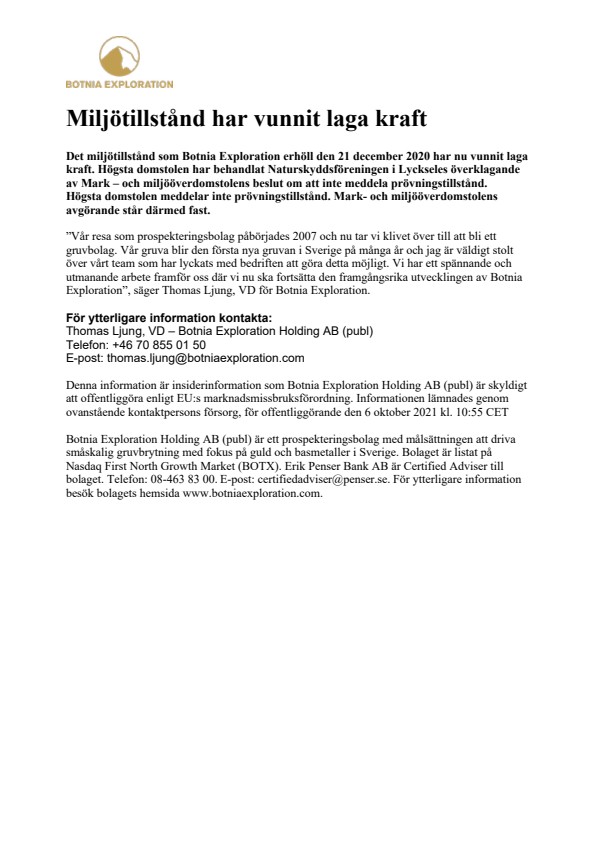 BOTNIA EXPLORATION

Miljötillstånd har vunnit laga kraft

Det miljötillstånd som Botnia Exploration erhöll den 21 december 2020 har nu vunnit laga kraft. Högsta domstolen har behandlat Naturskyddsföreningen i Lyckseles överklagande av Mark – och miljööverdomstolens beslut om att inte meddela prövningstillstånd. Högsta domstolen meddelar inte prövningstillstånd. Mark- och miljööverdomstolens avgörande står därmed fast.

”Vår resa som prospekteringsbolag påbörjades 2007 och nu tar vi klivet över till att bli ett gruvbolag. Vår gruva blir den första nya gruvan i Sverige på många år och jag är väldigt stolt över vårt team som har lyckats med bedriften att göra detta möjligt. Vi har ett spännande och utmanande arbete framför oss där vi nu ska fortsätta den framgångsrika utvecklingen av Botnia Exploration”, säger Thomas Ljung, VD för Botnia Exploration.

För ytterligare information kontakta:
Thomas Ljung, VD – Botnia Exploration Holding AB (publ)
Telefon: +46 70 855 01 50
E-post: thomas.ljung@botniaexploration.com

Denna information är insiderinformation som Botnia Exploration Holding AB (publ) är skyldigt att offentliggöra enligt EU:s marknadsmissbruksförordning. Informationen lämnades genom ovanstående kontaktpersons försorg, för offentliggörande den 6 oktober 2021 kl. 10:55 CET

Botnia Exploration Holding AB (publ) är ett prospekteringsbolag med målsättningen att driva småskalig gruvbrytning med fokus på guld och basmetaller i Sverige. Bolaget är listat på Nasdaq First North Growth Market (BOTX). Erik Penser Bank AB är Certified Adviser till bolaget. Telefon: 08-463 83 00. E-post: certifiedadviser@penser.se. För ytterligare information besök bolagets hemsida www.botniaexploration.com.